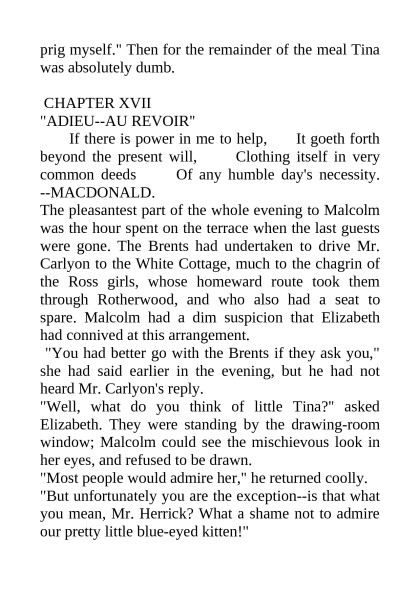 prig myself." Then for the remainder of the meal Tina was absolutely dumb.

CHAPTER XVII
"ADIEU--AU REVOIR"

If there is power in me to help, It goeth forth beyond the present will, Clothing itself in very common deeds Of any humble day's necessity.
--MACDONALD.

The pleasantest part of the whole evening to Malcolm was the hour spent on the terrace when the last guests were gone. The Brents had undertaken to drive Mr. Carlyon to the White Cottage, much to the chagrin of the Ross girls, whose homeward route took them through Rotherwood, and who also had a seat to spare. Malcolm had a dim suspicion that Elizabeth had connived at this arrangement.

"You had better go with the Brents if they ask you," she had said earlier in the evening, but he had not heard Mr. Carlyon's reply.

"Well, what do you think of little Tina?" asked Elizabeth. They were standing by the drawing-room window; Malcolm could see the mischievous look in her eyes, and refused to be drawn.

"Most people would admire her," he returned coolly.

"But unfortunately you are the exception--is that what you mean, Mr. Herrick? What a shame not to admire our pretty little blue-eyed kitten!"